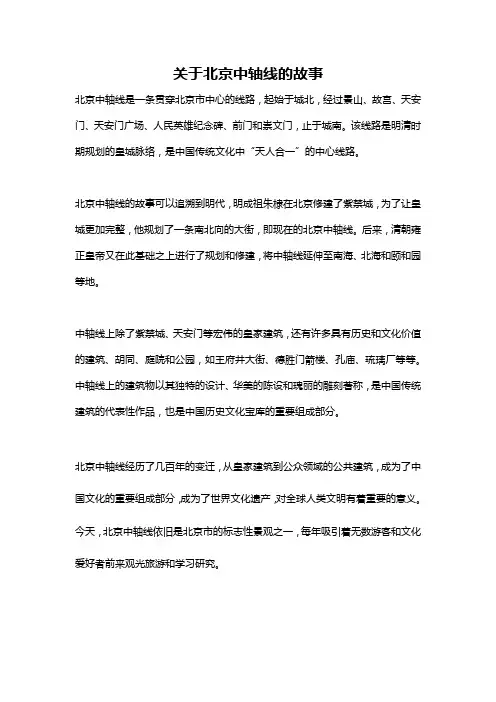 关于北京中轴线的故事

北京中轴线是一条贯穿北京市中心的线路，起始于城北，经过景山、故宫、天安门、天安门广场、人民英雄纪念碑、前门和崇文门，止于城南。该线路是明清时期规划的皇城脉络，是中国传统文化中“天人合一”的中心线路。

北京中轴线的故事可以追溯到明代，明成祖朱棣在北京修建了紫禁城，为了让皇城更加完整，他规划了一条南北向的大街，即现在的北京中轴线。后来，清朝雍正皇帝又在此基础之上进行了规划和修建，将中轴线延伸至南海、北海和颐和园等地。

中轴线上除了紫禁城、天安门等宏伟的皇家建筑，还有许多具有历史和文化价值的建筑、胡同、庭院和公园，如王府井大街、德胜门箭楼、孔庙、琉璃厂等等。中轴线上的建筑物以其独特的设计、华美的陈设和瑰丽的雕刻著称，是中国传统建筑的代表性作品，也是中国历史文化宝库的重要组成部分。

北京中轴线经历了几百年的变迁，从皇家建筑到公众领域的公共建筑，成为了中国文化的重要组成部分，成为了世界文化遗产，对全球人类文明有着重要的意义。今天，北京中轴线依旧是北京市的标志性景观之一，每年吸引着无数游客和文化爱好者前来观光旅游和学习研究。